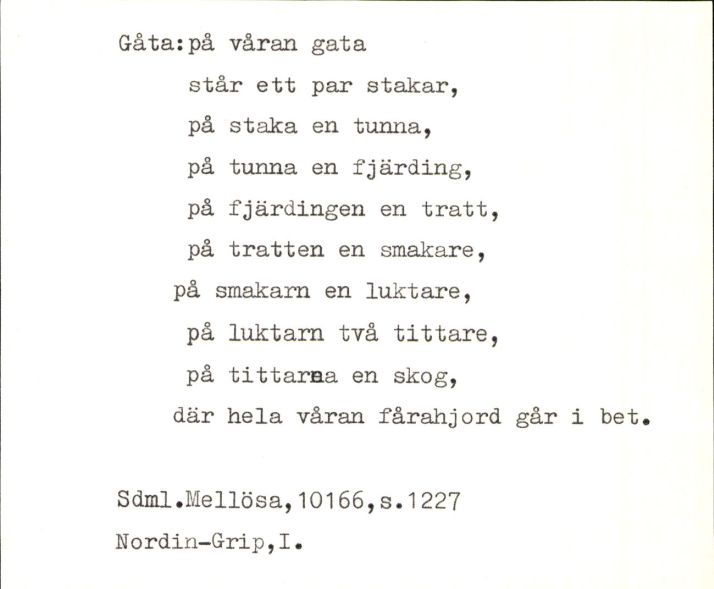 Gåta:på våran gata
står ett par stakar,
på staka en tunna,
på tunna en fjärding,
på fjärdingen en tratt,
på tratten en smakare,
på smakarn en luktare,
på luktarn två tittare,
på tittarna en skog,
där hela våran fårahjord går i bet.

Sdml.Mellösa,10166,s.1227
Nordin-Grip,I.